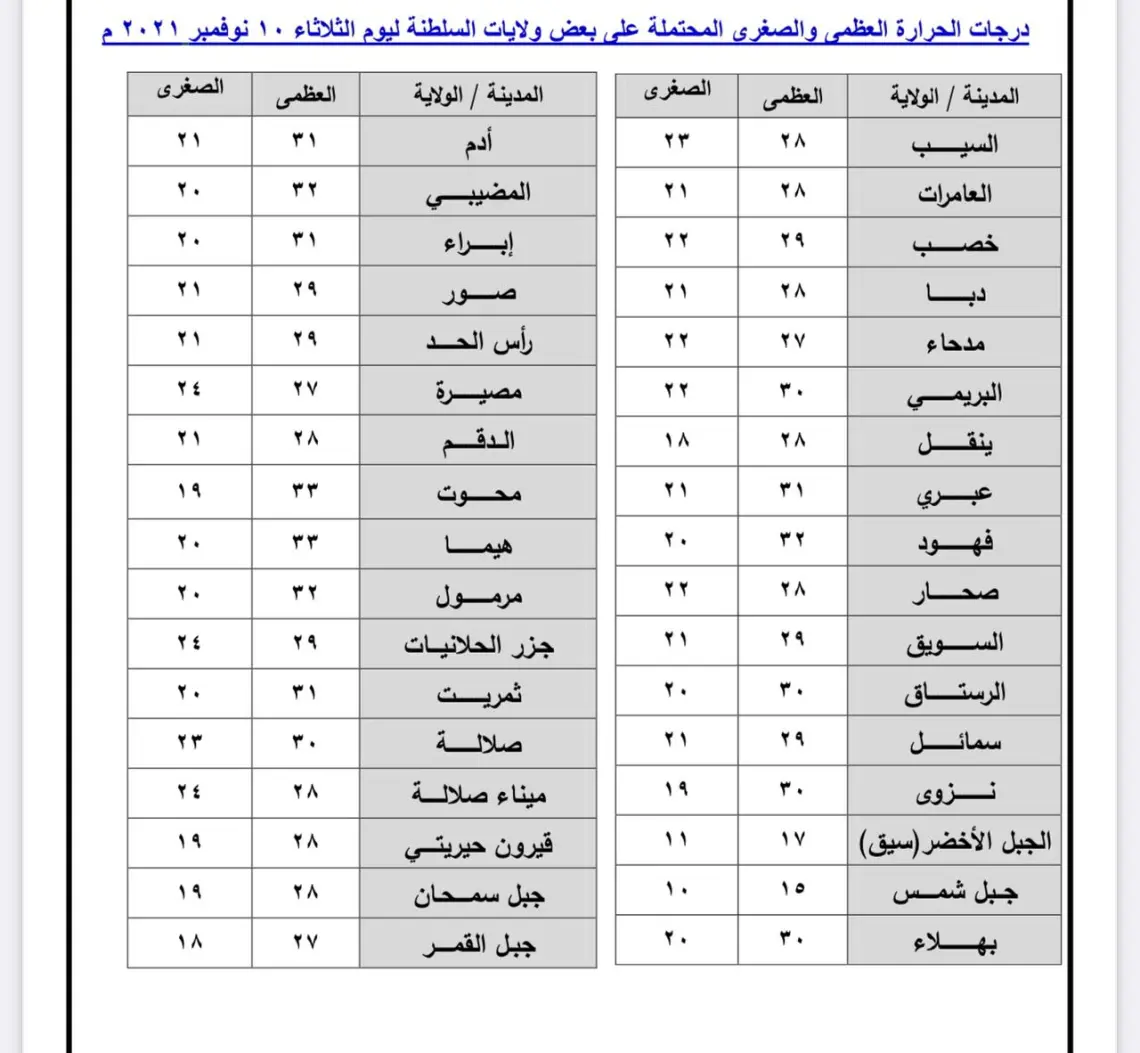 درجات الحرارة العظمى والصغرى المحتملة على بعض ولايات السلطنة ليوم الثلاثاء ١٠ نوفمبر ٢٠٢١ م

| المدينة / الولاية | العظمى | الصغرى |
|---|---|---|
| السيب | ٢٨ | ٢٣ |
| العامرات | ٢٨ | ٢١ |
| خصب | ٢٩ | ٢٢ |
| دبا | ٢٨ | ٢١ |
| مدحاء | ٢٧ | ٢٢ |
| البريمي | ٣٠ | ٢٢ |
| ينقل | ٢٨ | ١٨ |
| عبري | ٣١ | ٢١ |
| فهود | ٣٢ | ٢٠ |
| صحار | ٢٨ | ٢٢ |
| السويق | ٢٩ | ٢١ |
| الرستاق | ٣٠ | ٢٠ |
| سمائل | ٢٩ | ٢١ |
| نزوى | ٣٠ | ١٩ |
| الجبل الأخضر(سيق) | ١٧ | ١١ |
| جبل شمس | ١٥ | ١٠ |
| بهلاء | ٣٠ | ٢٠ |

| المدينة / الولاية | العظمى | الصغرى |
|---|---|---|
| أدم | ٣١ | ٢١ |
| المضيبي | ٣٢ | ٢٠ |
| إبراء | ٣١ | ٢٠ |
| صور | ٢٩ | ٢١ |
| رأس الحد | ٢٩ | ٢١ |
| مصيرة | ٢٧ | ٢٤ |
| الدقم | ٢٨ | ٢١ |
| محوت | ٣٣ | ١٩ |
| هيما | ٣٣ | ٢٠ |
| مرمول | ٣٢ | ٢٠ |
| جزر الحلانيات | ٢٩ | ٢٤ |
| ثمريت | ٣١ | ٢٠ |
| صلالة | ٣٠ | ٢٣ |
| ميناء صلالة | ٢٨ | ٢٤ |
| قيرون حيريتي | ٢٨ | ١٩ |
| جبل سمحان | ٢٨ | ١٩ |
| جبل القمر | ٢٧ | ١٨ |